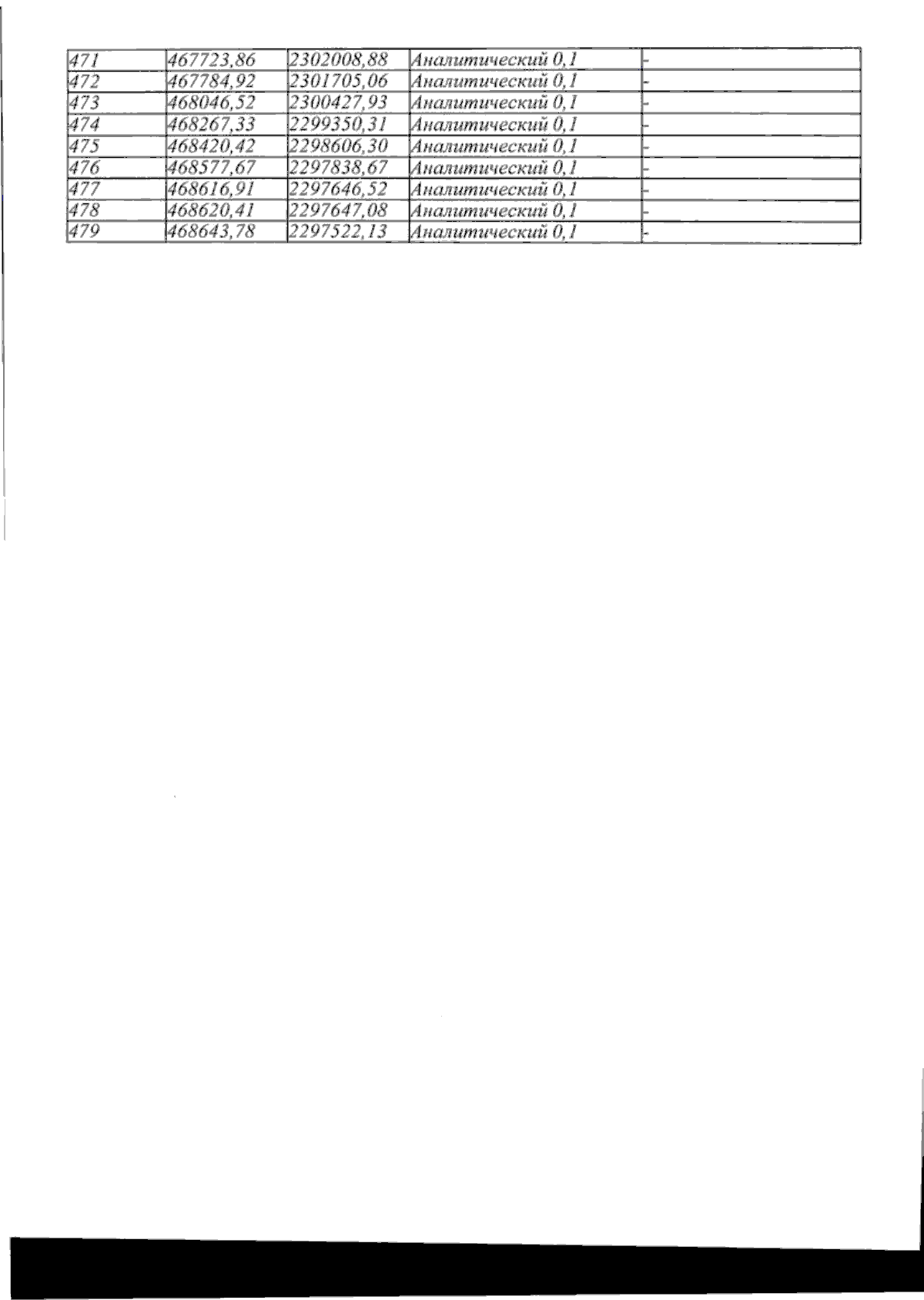 | 471 | 467723,86 | 2302008,88 | Аналитический 0,1 | - |
|---|---|---|---|---|
| 472 | 467784,92 | 2301705,06 | Аналитический 0,1 | - |
| 473 | 468046,52 | 2300427,93 | Аналитический 0,1 | - |
| 474 | 468267,33 | 2299350,31 | Аналитический 0,1 | - |
| 475 | 468420,42 | 2298606,30 | Аналитический 0,1 | - |
| 476 | 468577,67 | 2297838,67 | Аналитический 0,1 | - |
| 477 | 468616,91 | 2297646,52 | Аналитический 0,1 | - |
| 478 | 468620,41 | 2297647,08 | Аналитический 0,1 | - |
| 479 | 468643,78 | 2297522,13 | Аналитический 0,1 | - |